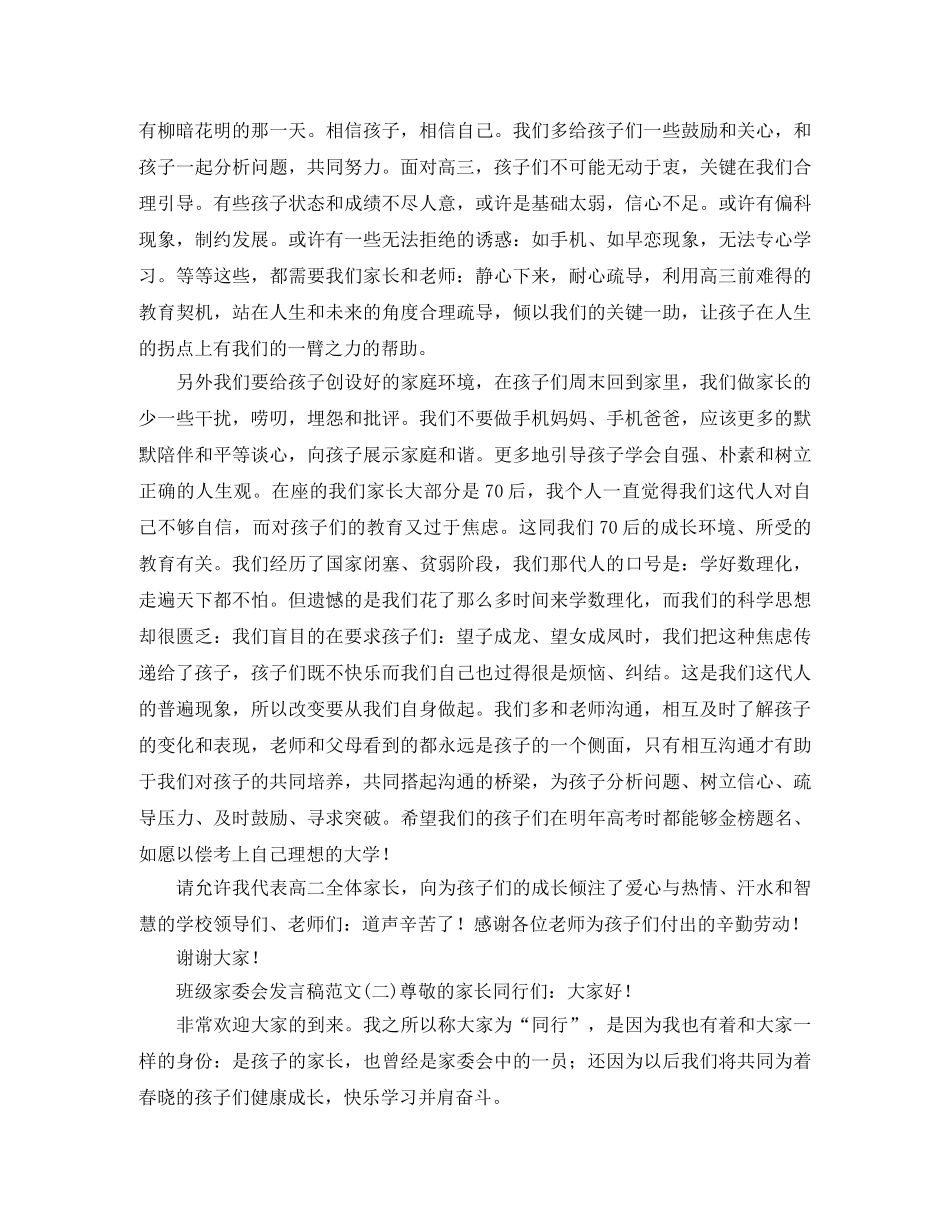 有柳暗花明的那一天。相信孩子，相信自己。我们多给孩子们一些鼓励和关心，和孩子一起分析问题，共同努力。面对高三，孩子们不可能无动于衷，关键在我们合理引导。有些孩子状态和成绩不尽人意，或许是基础太弱，信心不足。或许有偏科现象，制约发展。或许有一些无法拒绝的诱惑：如手机、如早恋现象，无法专心学习。等等这些，都需要我们家长和老师：静心下来，耐心疏导，利用高三前难得的教育契机，站在人生和未来的角度合理疏导，倾以我们的关键一助，让孩子在人生的拐点上有我们的一臂之力的帮助。

另外我们要给孩子创设好的家庭环境，在孩子们周末回到家里，我们做家长的少一些干扰，唠叨，埋怨和批评。我们不要做手机妈妈、手机爸爸，应该更多的默默陪伴和平等谈心，向孩子展示家庭和谐。更多地引导孩子学会自强、朴素和树立正确的人生观。在座的我们家长大部分是70后，我个人一直觉得我们这代人对自己不够自信，而对孩子们的教育又过于焦虑。这同我们70后的成长环境、所受的教育有关。我们经历了国家闭塞、贫弱阶段，我们那代人的口号是：学好数理化，走遍天下都不怕。但遗憾的是我们花了那么多时间来学数理化，而我们的科学思想却很匮乏：我们盲目的在要求孩子们：望子成龙、望女成凤时，我们把这种焦虑传递给了孩子，孩子们既不快乐而我们自己也过得很是烦恼、纠结。这是我们这代人的普遍现象，所以改变要从我们自身做起。我们多和老师沟通，相互及时了解孩子的变化和表现，老师和父母看到的都永远是孩子的一个侧面，只有相互沟通才有助于我们对孩子的共同培养，共同搭起沟通的桥梁，为孩子分析问题、树立信心、疏导压力、及时鼓励、寻求突破。希望我们的孩子们在明年高考时都能够金榜题名、如愿以偿考上自己理想的大学！

请允许我代表高二全体家长，向为孩子们的成长倾注了爱心与热情、汗水和智慧的学校领导们、老师们：道声辛苦了！感谢各位老师为孩子们付出的辛勤劳动！

谢谢大家！

班级家委会发言稿范文(二)尊敬的家长同行们：大家好！

非常欢迎大家的到来。我之所以称大家为“同行”，是因为我也有着和大家一样的身份：是孩子的家长，也曾经是家委会中的一员；还因为以后我们将共同为着春晓的孩子们健康成长，快乐学习并肩奋斗。